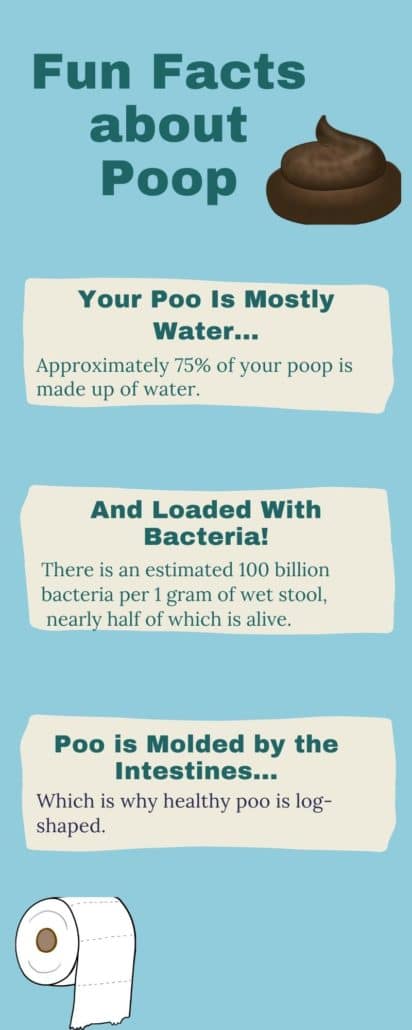 Fun Facts about Poop

Your Poo Is Mostly Water...

Approximately 75% of your poop is made up of water.

And Loaded With Bacteria!

There is an estimated 100 billion bacteria per 1 gram of wet stool, nearly half of which is alive.

Poo is Molded by the Intestines...

Which is why healthy poo is log-shaped.